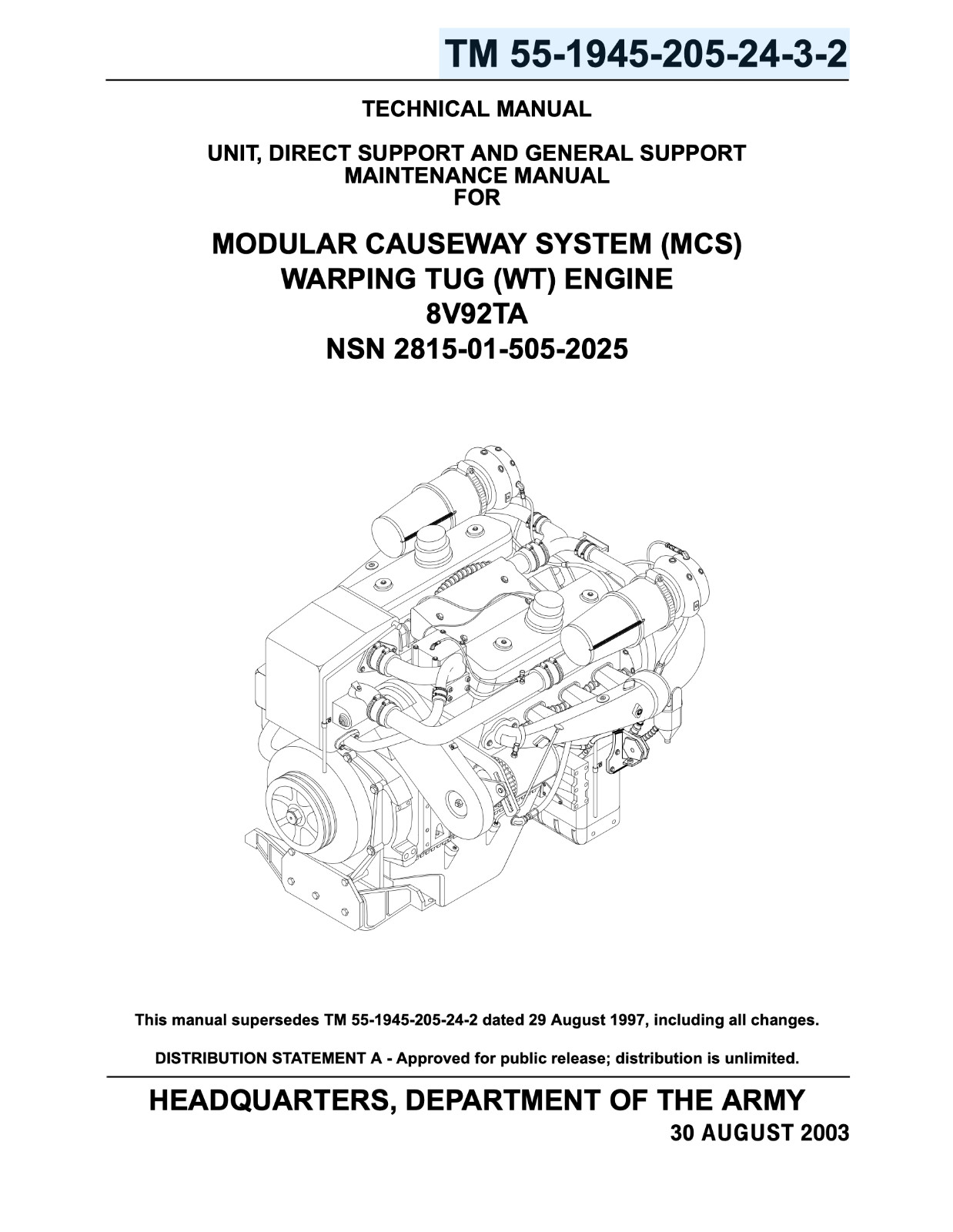 TM 55-1945-205-24-3-2

TECHNICAL MANUAL

UNIT, DIRECT SUPPORT AND GENERAL SUPPORT MAINTENANCE MANUAL FOR

MODULAR CAUSEWAY SYSTEM (MCS) WARPING TUG (WT) ENGINE 8V92TA NSN 2815-01-505-2025

This manual supersedes TM 55-1945-205-24-2 dated 29 August 1997, including all changes.

DISTRIBUTION STATEMENT A - Approved for public release; distribution is unlimited.

HEADQUARTERS, DEPARTMENT OF THE ARMY

30 AUGUST 2003